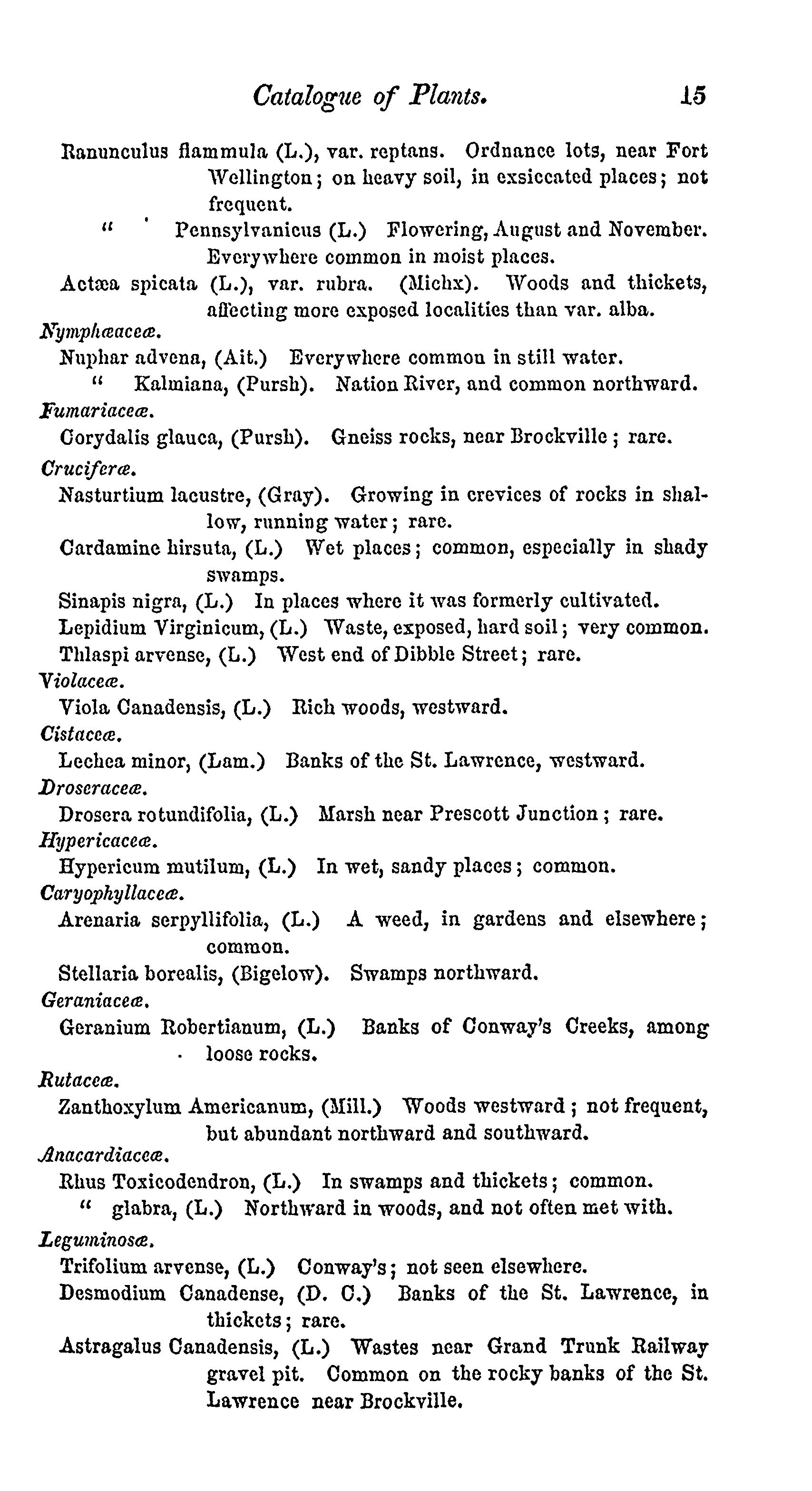 Catalogue of Plants. 15

Ranunculus flammula (L.), var. reptans. Ordnance lots, near Fort Wellington; on heavy soil, in exsiccated places; not frequent.

" Pennsylvanicus (L.) Flowering, August and November. Everywhere common in moist places.

Actæa spicata (L.), var. rubra. (Michx). Woods and thickets, affecting more exposed localities than var. alba.

Nymphæaceæ.

Nuphar advena, (Ait.) Everywhere common in still water.

" Kalmiana, (Pursh). Nation River, and common northward.

Fumariaceæ.

Corydalis glauca, (Pursh). Gneiss rocks, near Brockville; rare.

Cruciferæ.

Nasturtium lacustre, (Gray). Growing in crevices of rocks in shallow, running water; rare.

Cardamine hirsuta, (L.) Wet places; common, especially in shady swamps.

Sinapis nigra, (L.) In places where it was formerly cultivated.

Lepidium Virginicum, (L.) Waste, exposed, hard soil; very common.

Thlaspi arvense, (L.) West end of Dibble Street; rare.

Violaceæ.

Viola Canadensis, (L.) Rich woods, westward.

Cistaceæ.

Lechea minor, (Lam.) Banks of the St. Lawrence, westward.

Droseraceæ.

Drosera rotundifolia, (L.) Marsh near Prescott Junction; rare.

Hypericaceæ.

Hypericum mutilum, (L.) In wet, sandy places; common.

Caryophyllaceæ.

Arenaria serpyllifolia, (L.) A weed, in gardens and elsewhere; common.

Stellaria borealis, (Bigelow). Swamps northward.

Geraniaceæ.

Geranium Robertianum, (L.) Banks of Conway's Creeks, among loose rocks.

Rutaceæ.

Zanthoxylum Americanum, (Mill.) Woods westward; not frequent, but abundant northward and southward.

Anacardiaceæ.

Rhus Toxicodendron, (L.) In swamps and thickets; common.

" glabra, (L.) Northward in woods, and not often met with.

Leguminosæ.

Trifolium arvense, (L.) Conway's; not seen elsewhere.

Desmodium Canadense, (D. C.) Banks of the St. Lawrence, in thickets; rare.

Astragalus Canadensis, (L.) Wastes near Grand Trunk Railway gravel pit. Common on the rocky banks of the St. Lawrence near Brockville.